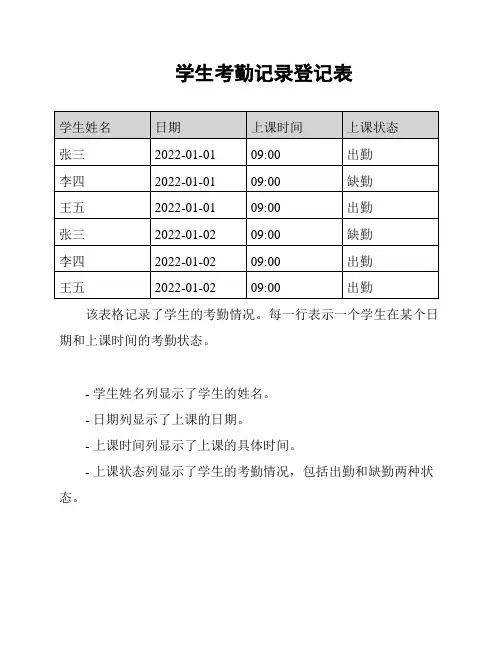 学生考勤记录登记表

| 学生姓名 | 日期 | 上课时间 | 上课状态 |
|---|---|---|---|
| 张三 | 2022-01-01 | 09:00 | 出勤 |
| 李四 | 2022-01-01 | 09:00 | 缺勤 |
| 王五 | 2022-01-01 | 09:00 | 出勤 |
| 张三 | 2022-01-02 | 09:00 | 缺勤 |
| 李四 | 2022-01-02 | 09:00 | 出勤 |
| 王五 | 2022-01-02 | 09:00 | 出勤 |

该表格记录了学生的考勤情况。每一行表示一个学生在某个日期和上课时间的考勤状态。

- 学生姓名列显示了学生的姓名。

- 日期列显示了上课的日期。

- 上课时间列显示了上课的具体时间。

- 上课状态列显示了学生的考勤情况，包括出勤和缺勤两种状态。